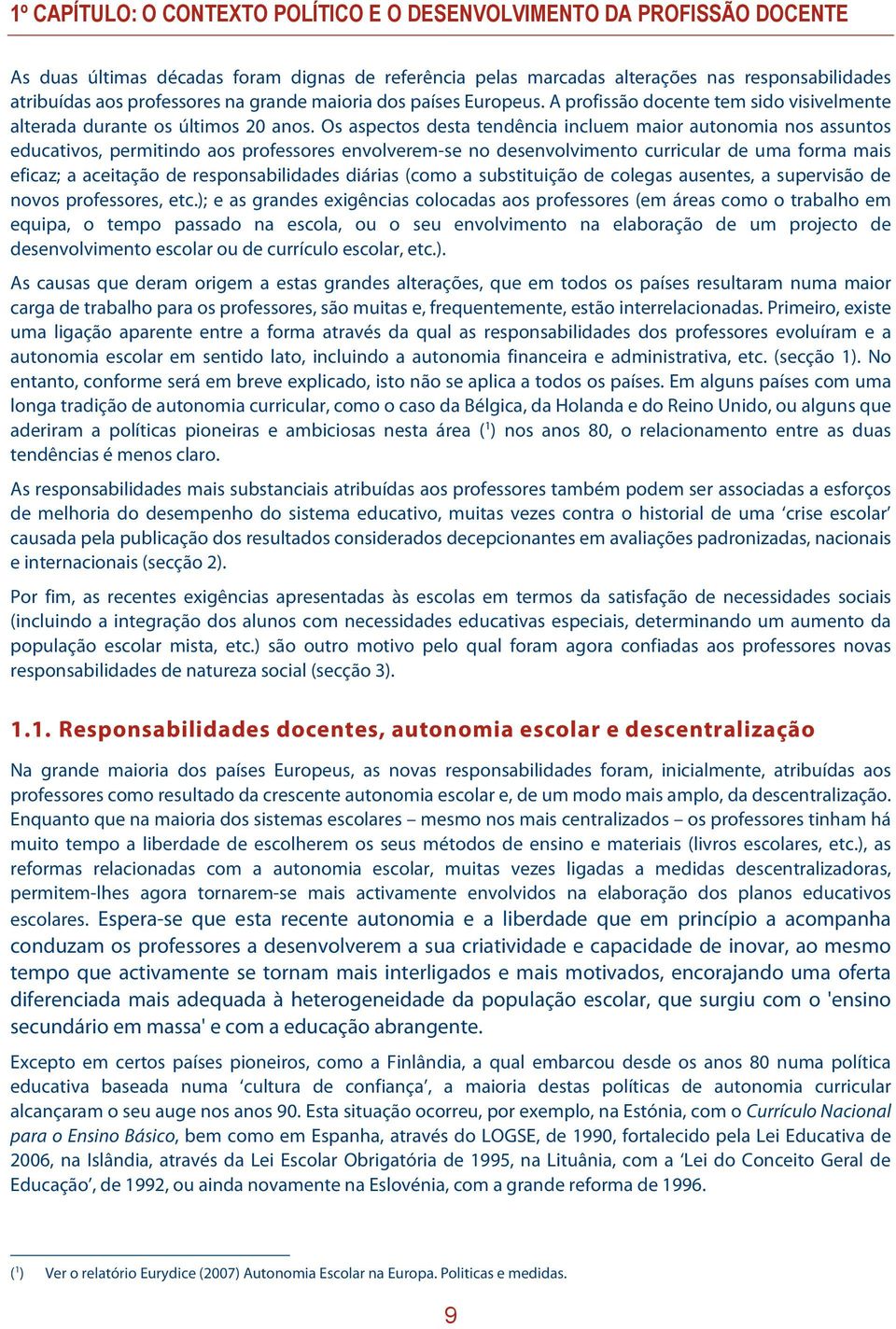 1º CAPÍTULO: O CONTEXTO POLÍTICO E O DESENVOLVIMENTO DA PROFISSÃO DOCENTE

As duas últimas décadas foram dignas de referência pelas marcadas alterações nas responsabilidades atribuídas aos professores na grande maioria dos países Europeus. A profissão docente tem sido visivelmente alterada durante os últimos 20 anos. Os aspectos desta tendência incluem maior autonomia nos assuntos educativos, permitindo aos professores envolverem-se no desenvolvimento curricular de uma forma mais eficaz; a aceitação de responsabilidades diárias (como a substituição de colegas ausentes, a supervisão de novos professores, etc.); e as grandes exigências colocadas aos professores (em áreas como o trabalho em equipa, o tempo passado na escola, ou o seu envolvimento na elaboração de um projecto de desenvolvimento escolar ou de currículo escolar, etc.).

As causas que deram origem a estas grandes alterações, que em todos os países resultaram numa maior carga de trabalho para os professores, são muitas e, frequentemente, estão interrelacionadas. Primeiro, existe uma ligação aparente entre a forma através da qual as responsabilidades dos professores evoluíram e a autonomia escolar em sentido lato, incluindo a autonomia financeira e administrativa, etc. (secção 1). No entanto, conforme será em breve explicado, isto não se aplica a todos os países. Em alguns países com uma longa tradição de autonomia curricular, como o caso da Bélgica, da Holanda e do Reino Unido, ou alguns que aderiram a políticas pioneiras e ambiciosas nesta área ($^1$) nos anos 80, o relacionamento entre as duas tendências é menos claro.

As responsabilidades mais substanciais atribuídas aos professores também podem ser associadas a esforços de melhoria do desempenho do sistema educativo, muitas vezes contra o historial de uma ‘crise escolar’ causada pela publicação dos resultados considerados decepcionantes em avaliações padronizadas, nacionais e internacionais (secção 2).

Por fim, as recentes exigências apresentadas às escolas em termos da satisfação de necessidades sociais (incluindo a integração dos alunos com necessidades educativas especiais, determinando um aumento da população escolar mista, etc.) são outro motivo pelo qual foram agora confiadas aos professores novas responsabilidades de natureza social (secção 3).

1.1. Responsabilidades docentes, autonomia escolar e descentralização

Na grande maioria dos países Europeus, as novas responsabilidades foram, inicialmente, atribuídas aos professores como resultado da crescente autonomia escolar e, de um modo mais amplo, da descentralização. Enquanto que na maioria dos sistemas escolares – mesmo nos mais centralizados – os professores tinham há muito tempo a liberdade de escolherem os seus métodos de ensino e materiais (livros escolares, etc.), as reformas relacionadas com a autonomia escolar, muitas vezes ligadas a medidas descentralizadoras, permitem-lhes agora tornarem-se mais activamente envolvidos na elaboração dos planos educativos escolares. Espera-se que esta recente autonomia e a liberdade que em princípio a acompanha conduzam os professores a desenvolverem a sua criatividade e capacidade de inovar, ao mesmo tempo que activamente se tornam mais interligados e mais motivados, encorajando uma oferta diferenciada mais adequada à heterogeneidade da população escolar, que surgiu com o 'ensino secundário em massa' e com a educação abrangente.

Excepto em certos países pioneiros, como a Finlândia, a qual embarcou desde os anos 80 numa política educativa baseada numa ‘cultura de confiança’, a maioria destas políticas de autonomia curricular alcançaram o seu auge nos anos 90. Esta situação ocorreu, por exemplo, na Estónia, com o Currículo Nacional para o Ensino Básico, bem como em Espanha, através do LOGSE, de 1990, fortalecido pela Lei Educativa de 2006, na Islândia, através da Lei Escolar Obrigatória de 1995, na Lituânia, com a ‘Lei do Conceito Geral de Educação’, de 1992, ou ainda novamente na Eslovénia, com a grande reforma de 1996.

($^1$) Ver o relatório Eurydice (2007) Autonomia Escolar na Europa. Politicas e medidas.

9